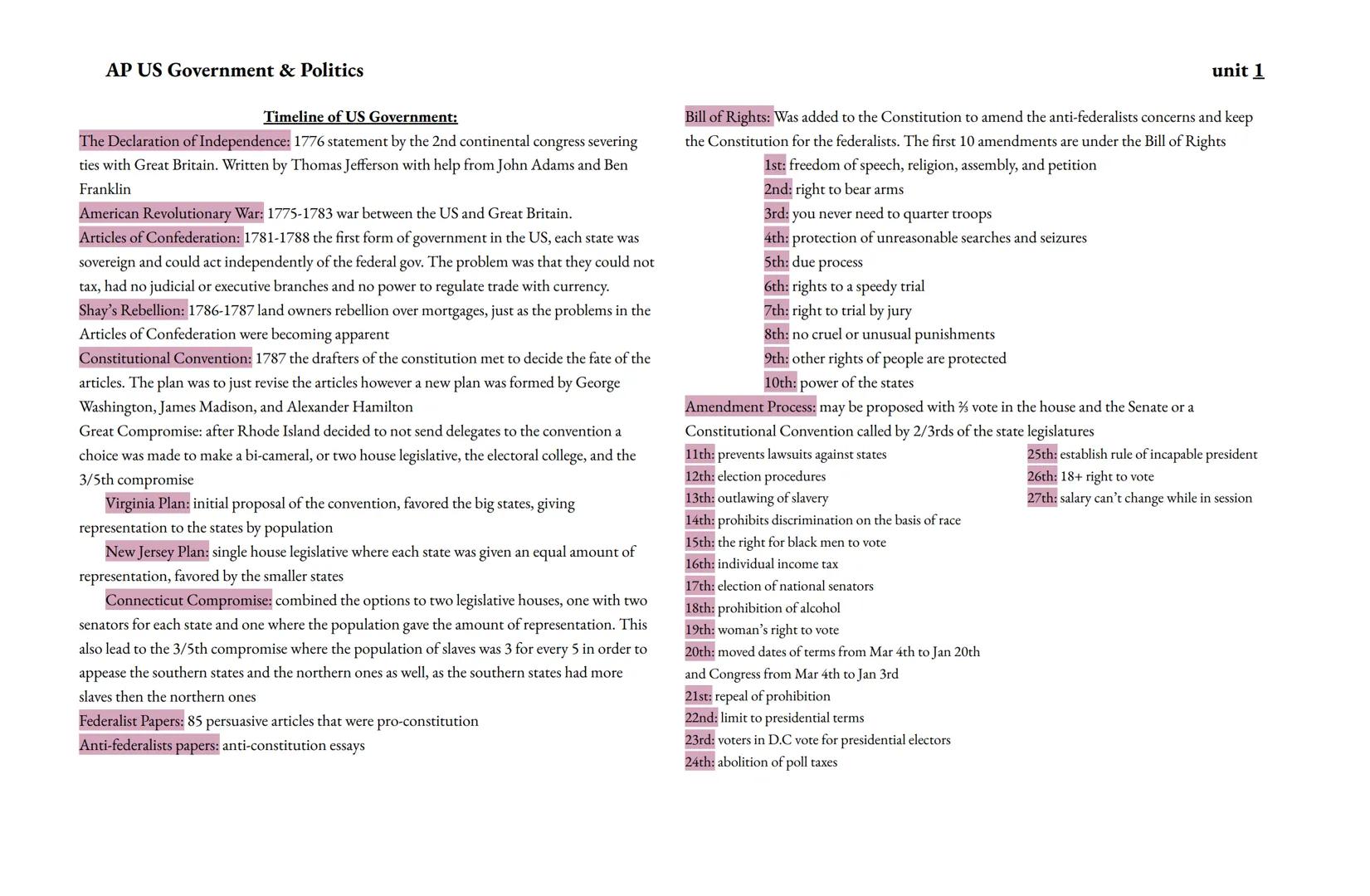 AP US Government & Politics

unit 1

Timeline of US Government:

The Declaration of Independence: 1776 statement by the 2nd continental congress severing ties with Great Britain. Written by Thomas Jefferson with help from John Adams and Ben Franklin

American Revolutionary War: 1775-1783 war between the US and Great Britain.

Articles of Confederation: 1781-1788 the first form of government in the US, each state was sovereign and could act independently of the federal gov. The problem was that they could not tax, had no judicial or executive branches and no power to regulate trade with currency.

Shay's Rebellion: 1786-1787 land owners rebellion over mortgages, just as the problems in the Articles of Confederation were becoming apparent

Constitutional Convention: 1787 the drafters of the constitution met to decide the fate of the articles. The plan was to just revise the articles however a new plan was formed by George Washington, James Madison, and Alexander Hamilton

Great Compromise: after Rhode Island decided to not send delegates to the convention a choice was made to make a bi-cameral, or two house legislative, the electoral college, and the 3/5th compromise

Virginia Plan: initial proposal of the convention, favored the big states, giving representation to the states by population

New Jersey Plan: single house legislative where each state was given an equal amount of representation, favored by the smaller states

Connecticut Compromise: combined the options to two legislative houses, one with two senators for each state and one where the population gave the amount of representation. This also lead to the 3/5th compromise where the population of slaves was 3 for every 5 in order to appease the southern states and the northern ones as well, as the southern states had more slaves then the northern ones

Federalist Papers: 85 persuasive articles that were pro-constitution

Anti-federalists papers: anti-constitution essays

Bill of Rights: Was added to the Constitution to amend the anti-federalists concerns and keep the Constitution for the federalists. The first 10 amendments are under the Bill of Rights

1st: freedom of speech, religion, assembly, and petition
2nd: right to bear arms
3rd: you never need to quarter troops
4th: protection of unreasonable searches and seizures
5th: due process
6th: rights to a speedy trial
7th: right to trial by jury
8th: no cruel or unusual punishments
9th: other rights of people are protected
10th: power of the states

Amendment Process: may be proposed with ⅔ vote in the house and the Senate or a Constitutional Convention called by 2/3rds of the state legislatures

11th: prevents lawsuits against states
12th: election procedures
13th: outlawing of slavery
14th: prohibits discrimination on the basis of race
15th: the right for black men to vote
16th: individual income tax
17th: election of national senators
18th: prohibition of alcohol
19th: woman's right to vote
20th: moved dates of terms from Mar 4th to Jan 20th and Congress from Mar 4th to Jan 3rd
21st: repeal of prohibition
22nd: limit to presidential terms
23rd: voters in D.C vote for presidential electors
24th: abolition of poll taxes

25th: establish rule of incapable president
26th: 18+ right to vote
27th: salary can't change while in session